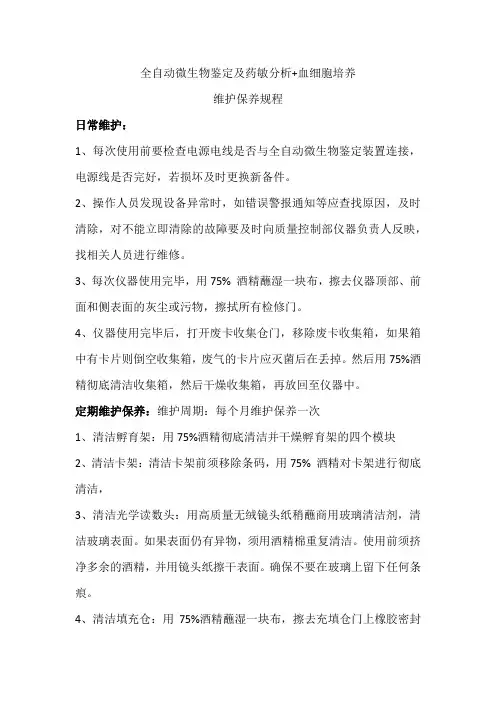 全自动微生物鉴定及药敏分析+血细胞培养

维护保养规程

日常维护：

1、每次使用前要检查电源电线是否与全自动微生物鉴定装置连接，电源线是否完好，若损坏及时更换新备件。

2、操作人员发现设备异常时，如错误警报通知等应查找原因，及时清除，对不能立即清除的故障要及时向质量控制部仪器负责人反映，找相关人员进行维修。

3、每次仪器使用完毕，用 75% 酒精蘸湿一块布，擦去仪器顶部、前面和侧表面的灰尘或污物，擦拭所有检修门。

4、仪器使用完毕后，打开废卡收集仓门，移除废卡收集箱，如果箱中有卡片则倒空收集箱，废气的卡片应灭菌后在丢掉。然后用 75%酒精彻底清洁收集箱，然后干燥收集箱，再放回至仪器中。

定期维护保养：维护周期：每个月维护保养一次

1、清洁孵育架：用 75%酒精彻底清洁并干燥孵育架的四个模块

2、清洁卡架：清洁卡架前须移除条码，用 75% 酒精对卡架进行彻底清洁，

3、清洁光学读数头：用高质量无绒镜头纸稍蘸商用玻璃清洁剂，清洁玻璃表面。如果表面仍有异物，须用酒精棉重复清洁。使用前须挤净多余的酒精，并用镜头纸擦干表面。确保不要在玻璃上留下任何条痕。

4、清洁填充仓：用 75%酒精蘸湿一块布，擦去充填仓门上橡胶密封